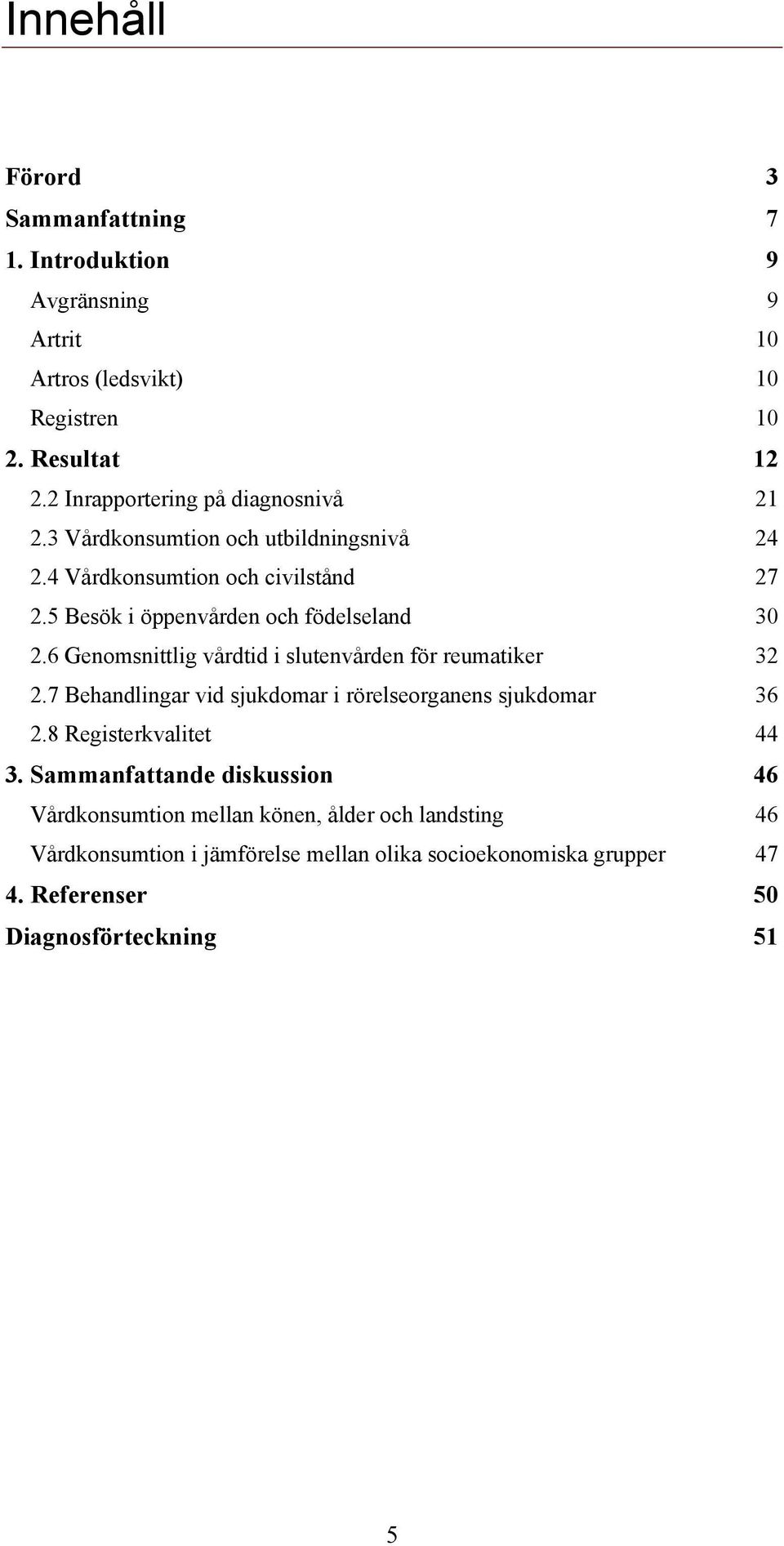 Innehåll

Förord 3
Sammanfattning 7
1. Introduktion 9
Avgränsning 9
Artrit 10
Artros (ledsvikt) 10
Registren 10
2. Resultat 12
2.2 Inrapportering på diagnosnivå 21
2.3 Vårdkonsumtion och utbildningsnivå 24
2.4 Vårdkonsumtion och civilstånd 27
2.5 Besök i öppenvården och födelseland 30
2.6 Genomsnittlig vårdtid i slutenvården för reumatiker 32
2.7 Behandlingar vid sjukdomar i rörelseorganens sjukdomar 36
2.8 Registerkvalitet 44
3. Sammanfattande diskussion 46
Vårdkonsumtion mellan könen, ålder och landsting 46
Vårdkonsumtion i jämförelse mellan olika socioekonomiska grupper 47
4. Referenser 50
Diagnosförteckning 51

5